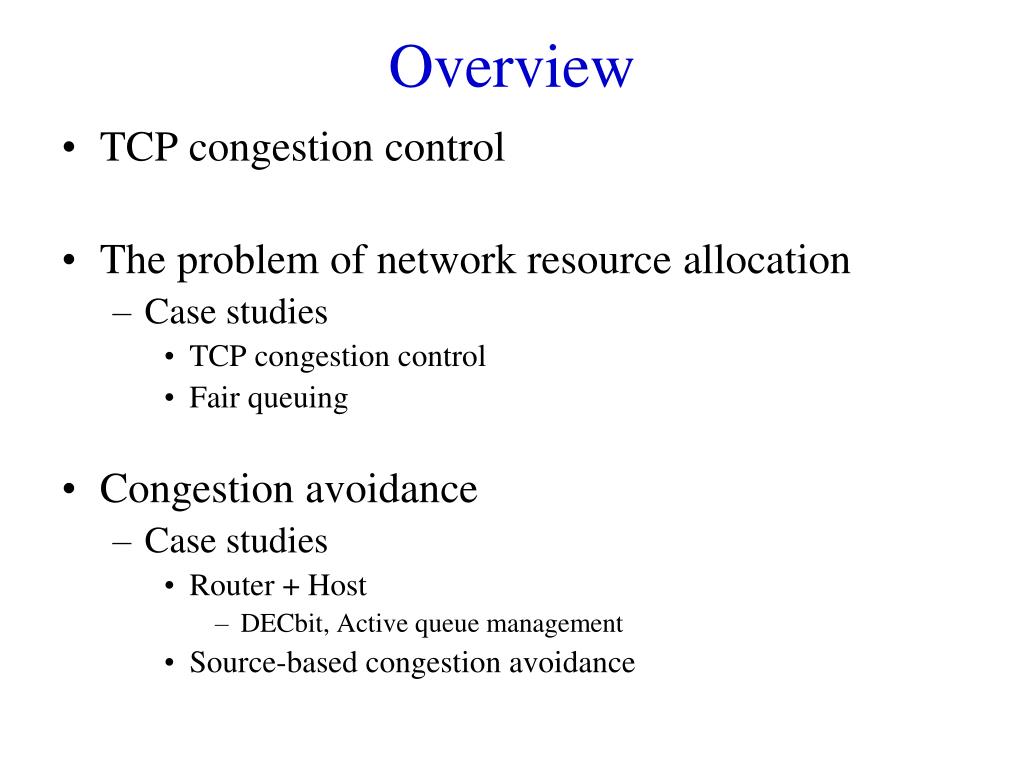 Overview

• TCP congestion control

• The problem of network resource allocation
– Case studies
• TCP congestion control
• Fair queuing

• Congestion avoidance
– Case studies
• Router + Host
– DECbit, Active queue management
• Source-based congestion avoidance